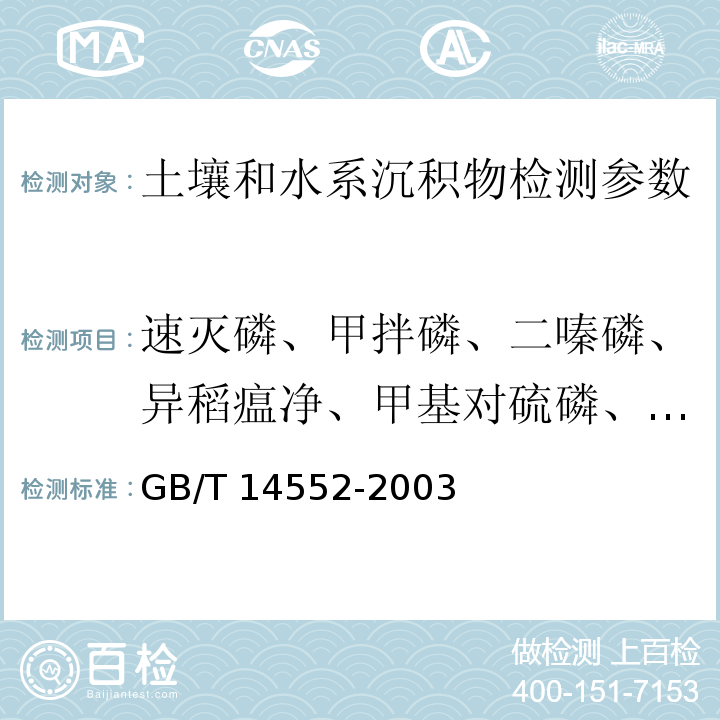 MA CNAS AC ilac-MRA

检测对象：土壤和水系沉积物检测参数

检测项目：速灭磷、甲拌磷、二嗪磷、异稻瘟净、甲基对硫磷、…

检测标准：GB/T 14552-2003

百检
Baijiantest.com

做检测 上百检
400-151-7153